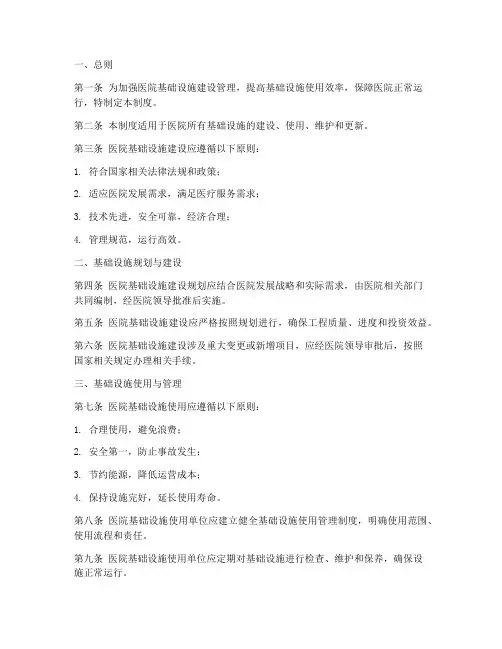 一、总则

第一条 为加强医院基础设施建设管理，提高基础设施使用效率，保障医院正常运行，特制定本制度。

第二条 本制度适用于医院所有基础设施的建设、使用、维护和更新。

第三条 医院基础设施建设应遵循以下原则：

1. 符合国家相关法律法规和政策；

2. 适应医院发展需求，满足医疗服务需求；

3. 技术先进，安全可靠，经济合理；

4. 管理规范，运行高效。

二、基础设施规划与建设

第四条 医院基础设施建设规划应结合医院发展战略和实际需求，由医院相关部门共同编制，经医院领导批准后实施。

第五条 医院基础设施建设应严格按照规划进行，确保工程质量、进度和投资效益。

第六条 医院基础设施建设涉及重大变更或新增项目，应经医院领导审批后，按照国家相关规定办理相关手续。

三、基础设施使用与管理

第七条 医院基础设施使用应遵循以下原则：

1. 合理使用，避免浪费；

2. 安全第一，防止事故发生；

3. 节约能源，降低运营成本；

4. 保持设施完好，延长使用寿命。

第八条 医院基础设施使用单位应建立健全基础设施使用管理制度，明确使用范围、使用流程和责任。

第九条 医院基础设施使用单位应定期对基础设施进行检查、维护和保养，确保设施正常运行。